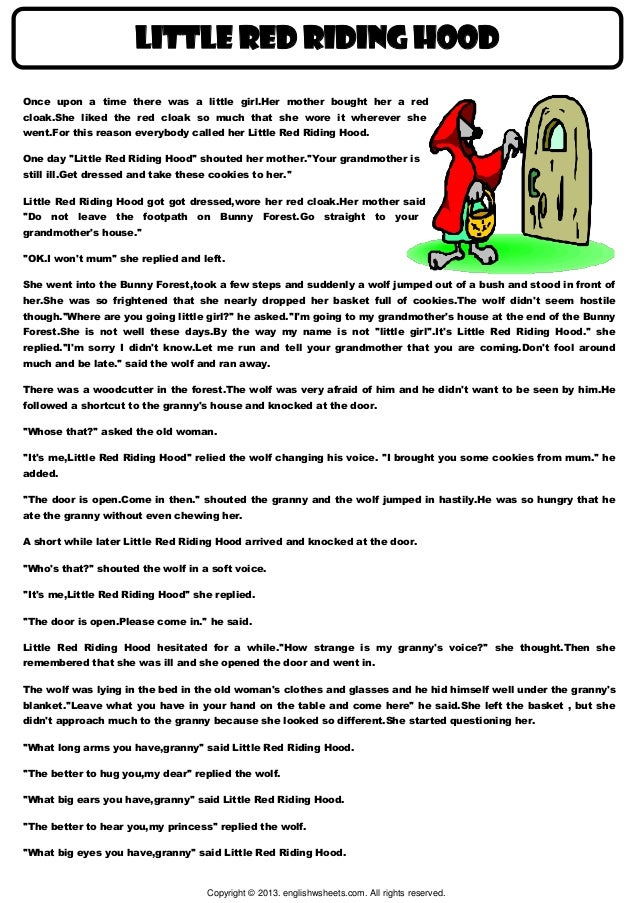 LITTLE RED RIDING HOOD

Once upon a time there was a little girl.Her mother bought her a red cloak.She liked the red cloak so much that she wore it wherever she went.For this reason everybody called her Little Red Riding Hood.

One day "Little Red Riding Hood" shouted her mother."Your grandmother is still ill.Get dressed and take these cookies to her."

Little Red Riding Hood got got dressed,wore her red cloak.Her mother said "Do not leave the footpath on Bunny Forest.Go straight to your grandmother's house."

"OK.I won't mum" she replied and left.

She went into the Bunny Forest,took a few steps and suddenly a wolf jumped out of a bush and stood in front of her.She was so frightened that she nearly dropped her basket full of cookies.The wolf didn't seem hostile though."Where are you going little girl?" he asked."I'm going to my grandmother's house at the end of the Bunny Forest.She is not well these days.By the way my name is not "little girl".It's Little Red Riding Hood." she replied."I'm sorry I didn't know.Let me run and tell your grandmother that you are coming.Don't fool around much and be late." said the wolf and ran away.

There was a woodcutter in the forest.The wolf was very afraid of him and he didn't want to be seen by him.He followed a shortcut to the granny's house and knocked at the door.

"Whose that?" asked the old woman.

"It's me,Little Red Riding Hood" relied the wolf changing his voice. "I brought you some cookies from mum." he added.

"The door is open.Come in then." shouted the granny and the wolf jumped in hastily.He was so hungry that he ate the granny without even chewing her.

A short while later Little Red Riding Hood arrived and knocked at the door.

"Who's that?" shouted the wolf in a soft voice.

"It's me,Little Red Riding Hood" she replied.

"The door is open.Please come in." he said.

Little Red Riding Hood hesitated for a while."How strange is my granny's voice?" she thought.Then she remembered that she was ill and she opened the door and went in.

The wolf was lying in the bed in the old woman's clothes and glasses and he hid himself well under the granny's blanket."Leave what you have in your hand on the table and come here" he said.She left the basket , but she didn't approach much to the granny because she looked so different.She started questioning her.

"What long arms you have,granny" said Little Red Riding Hood.

"The better to hug you,my dear" replied the wolf.

"What big ears you have,granny" said Little Red Riding Hood.

"The better to hear you,my princess" replied the wolf.

"What big eyes you have,granny" said Little Red Riding Hood.

Copyright © 2013. englishwsheets.com. All rights reserved.